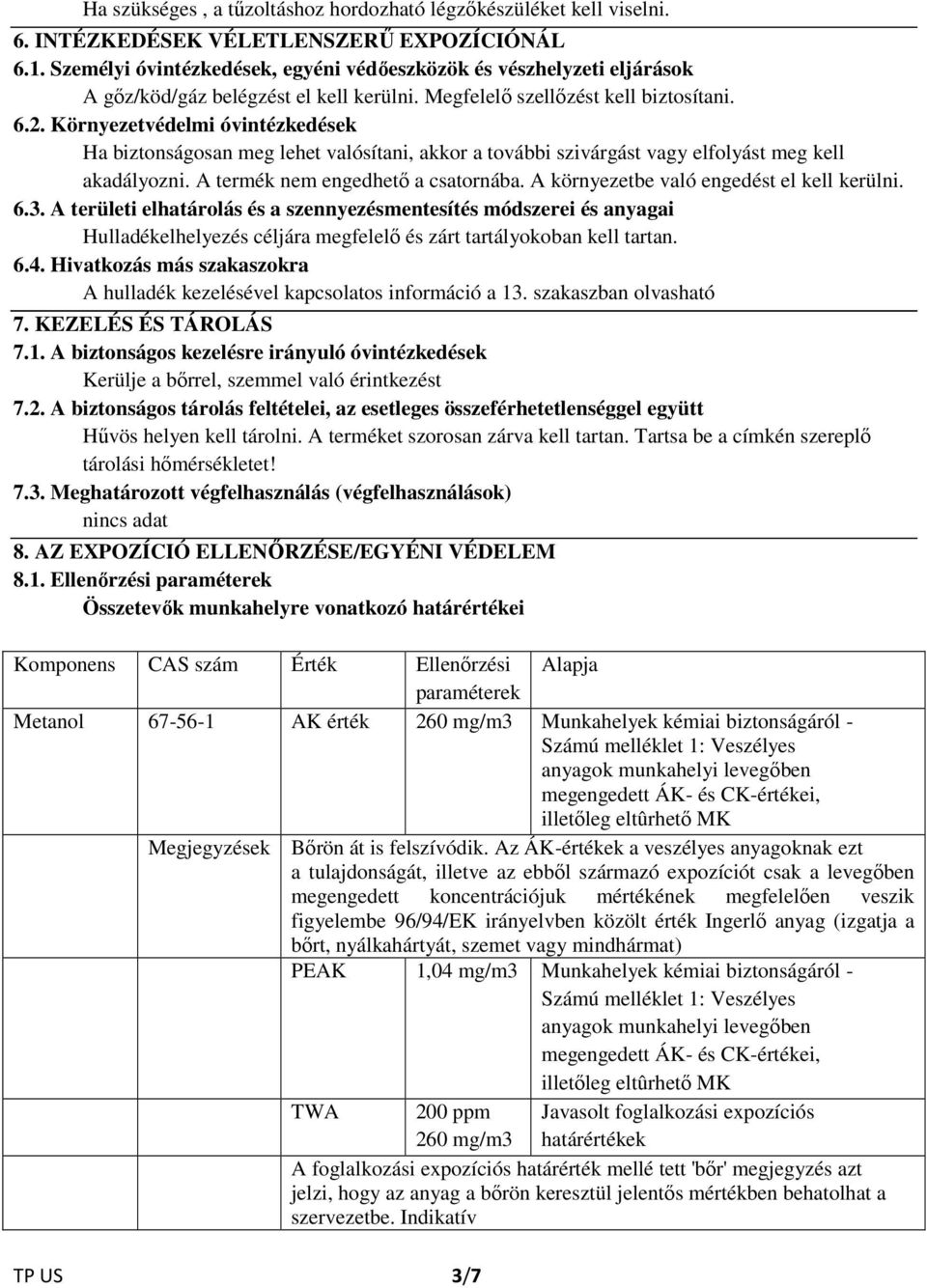 Ha szükséges , a tűzoltáshoz hordozható légzőkészüléket kell viselni.

6. INTÉZKEDÉSEK VÉLETLENSZERŰ EXPOZÍCIÓNÁL

6.1. Személyi óvintézkedések, egyéni védőeszközök és vészhelyzeti eljárások

A gőz/köd/gáz belégzést el kell kerülni. Megfelelő szellőzést kell biztosítani.

6.2. Környezetvédelmi óvintézkedések

Ha biztonságosan meg lehet valósítani, akkor a további szivárgást vagy elfolyást meg kell akadályozni. A termék nem engedhető a csatornába. A környezetbe való engedést el kell kerülni.

6.3. A területi elhatárolás és a szennyezésmentesítés módszerei és anyagai

Hulladékelhelyezés céljára megfelelő és zárt tartályokoban kell tartan.

6.4. Hivatkozás más szakaszokra

A hulladék kezelésével kapcsolatos információ a 13. szakaszban olvasható

7. KEZELÉS ÉS TÁROLÁS

7.1. A biztonságos kezelésre irányuló óvintézkedések

Kerülje a bőrrel, szemmel való érintkezést

7.2. A biztonságos tárolás feltételei, az esetleges összeférhetetlenséggel együtt

Hűvös helyen kell tárolni. A terméket szorosan zárva kell tartan. Tartsa be a címkén szereplő tárolási hőmérsékletet!

7.3. Meghatározott végfelhasználás (végfelhasználások)

nincs adat

8. AZ EXPOZÍCIÓ ELLENŐRZÉSE/EGYÉNI VÉDELEM

8.1. Ellenőrzési paraméterek

Összetevők munkahelyre vonatkozó határértékei

| Komponens | CAS szám | Érték | Ellenőrzési paraméterek | Alapja |
|---|---|---|---|---|
| Metanol | 67-56-1 | AK érték | 260 mg/m3 | Munkahelyek kémiai biztonságáról - Számú melléklet 1: Veszélyes anyagok munkahelyi levegőben megengedett ÁK- és CK-értékei, illetőleg eltûrhető MK |
| | Megjegyzések | Bőrön át is felszívódik. Az ÁK-értékek a veszélyes anyagoknak ezt a tulajdonságát, illetve az ebből származó expozíciót csak a levegőben megengedett koncentrációjuk mértékének megfelelően veszik figyelembe 96/94/EK irányelvben közölt érték Ingerlő anyag (izgatja a bőrt, nyálkahártyát, szemet vagy mindhármat) | | |
| | | PEAK | 1,04 mg/m3 | Munkahelyek kémiai biztonságáról - Számú melléklet 1: Veszélyes anyagok munkahelyi levegőben megengedett ÁK- és CK-értékei, illetőleg eltûrhető MK |
| | | TWA | 200 ppm 260 mg/m3 | Javasolt foglalkozási expozíciós határértékek |
| | | A foglalkozási expozíciós határérték mellé tett 'bőr' megjegyzés azt jelzi, hogy az anyag a bőrön keresztül jelentős mértékben behatolhat a szervezetbe. Indikatív | | |

TP US 3/7